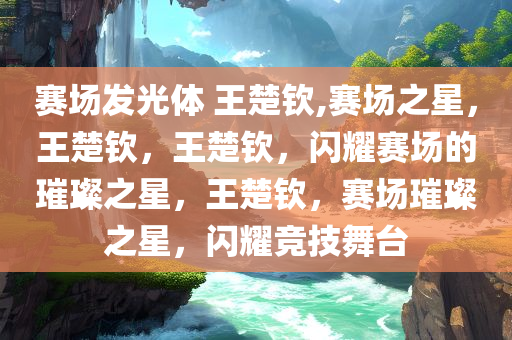 赛场发光体 王楚钦,赛场之星，王楚钦，王楚钦，闪耀赛场的璀璨之星，王楚钦，赛场璀璨之星，闪耀竞技舞台